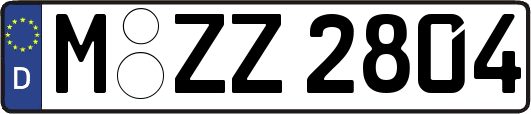 D M ZZ 2804